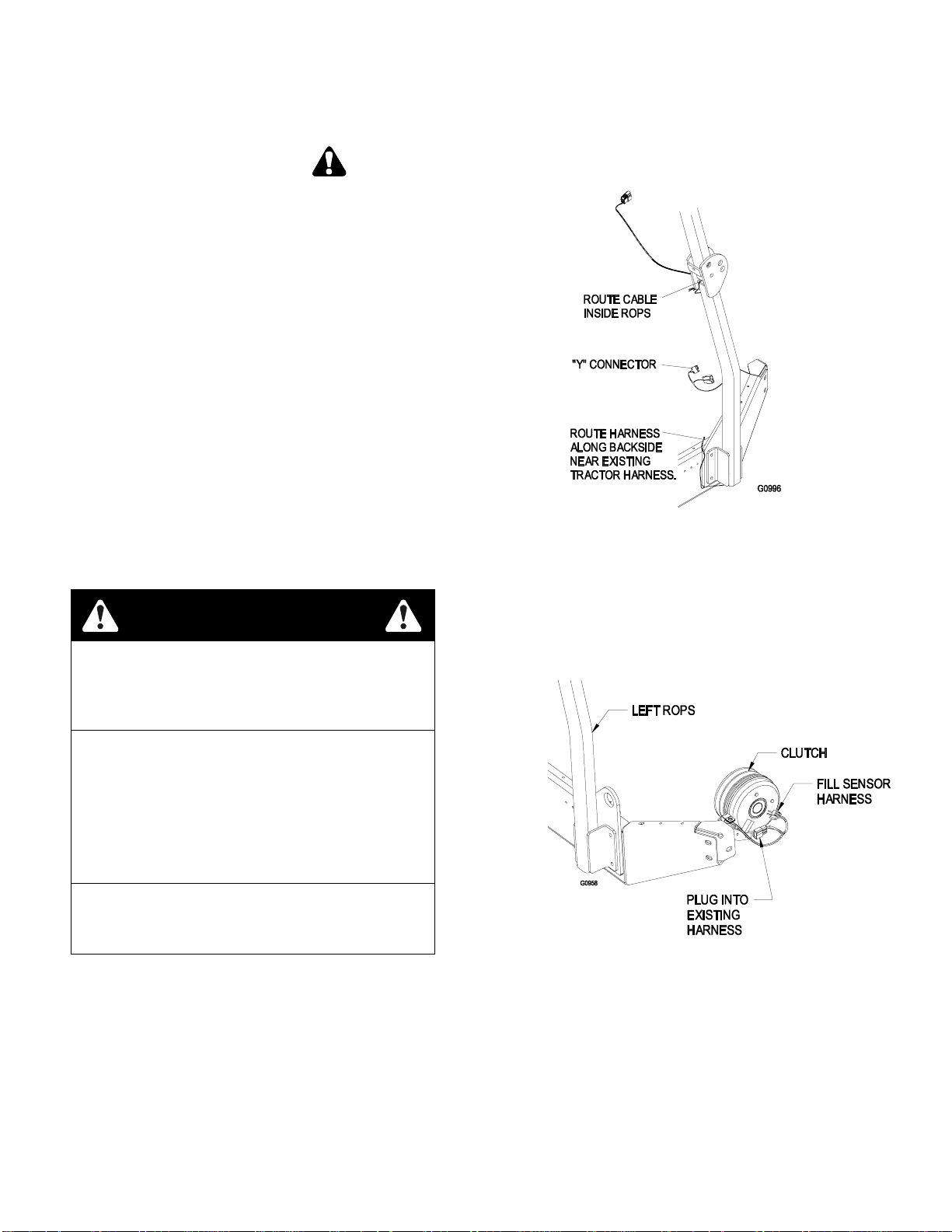 ROUTE CABLE INSIDE ROPS

"Y" CONNECTOR

ROUTE HARNESS ALONG BACKSIDE NEAR EXISTING TRACTOR HARNESS.

G0996

LEFT ROPS

CLUTCH

FILL SENSOR HARNESS

G0958

PLUG INTO EXISTING HARNESS